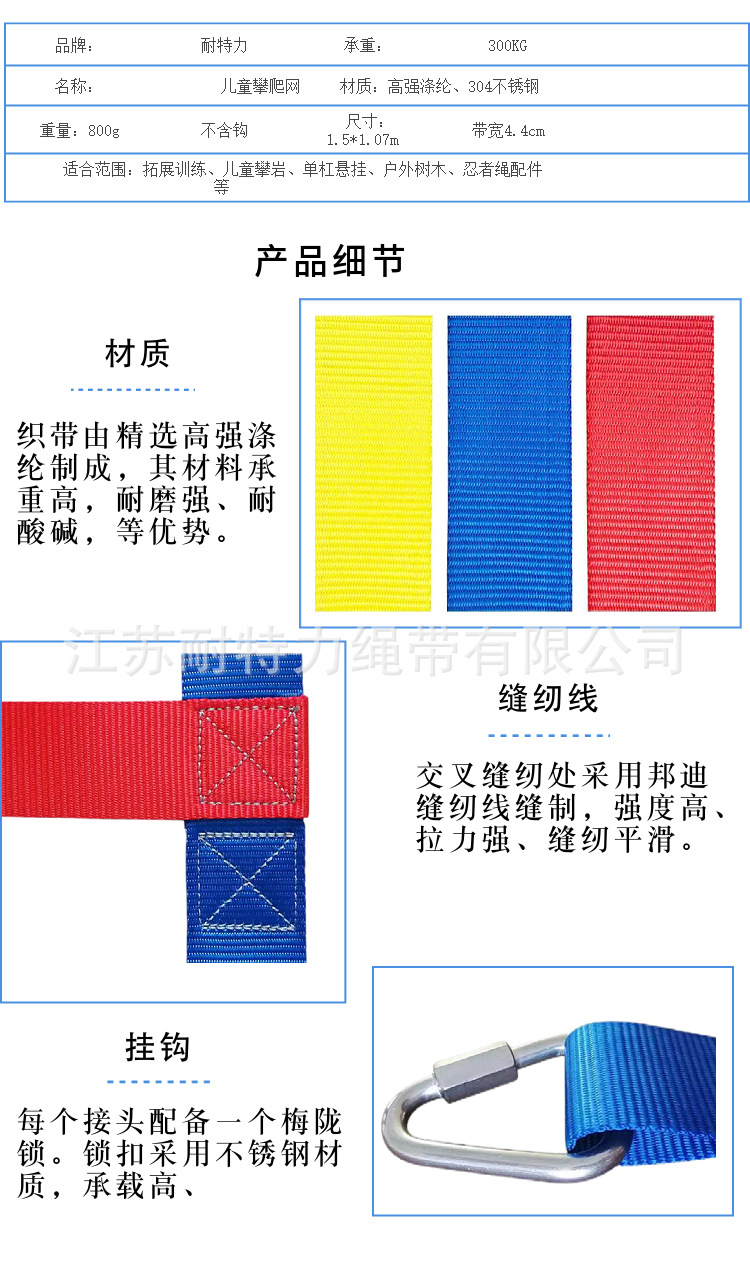 品牌： 耐特力 承重： 300KG

名称： 儿童攀爬网 材质：高强涤纶、304不锈钢

重量：800g 不含钩 尺寸：1.5*1.07m 带宽4.4cm

适合范围：拓展训练、儿童攀岩、单杠悬挂、户外树木、忍者绳配件等

产品细节

材质

织带由精选高强涤纶制成，其材料承重高，耐磨强、耐酸碱，等优势。

缝纫线

交叉缝纫处采用邦迪缝纫线缝制，强度高、拉力强、缝纫平滑。

挂钩

每个接头配备一个梅陇锁。锁扣采用不锈钢材质，承载高、

江苏耐特力绳带有限公司